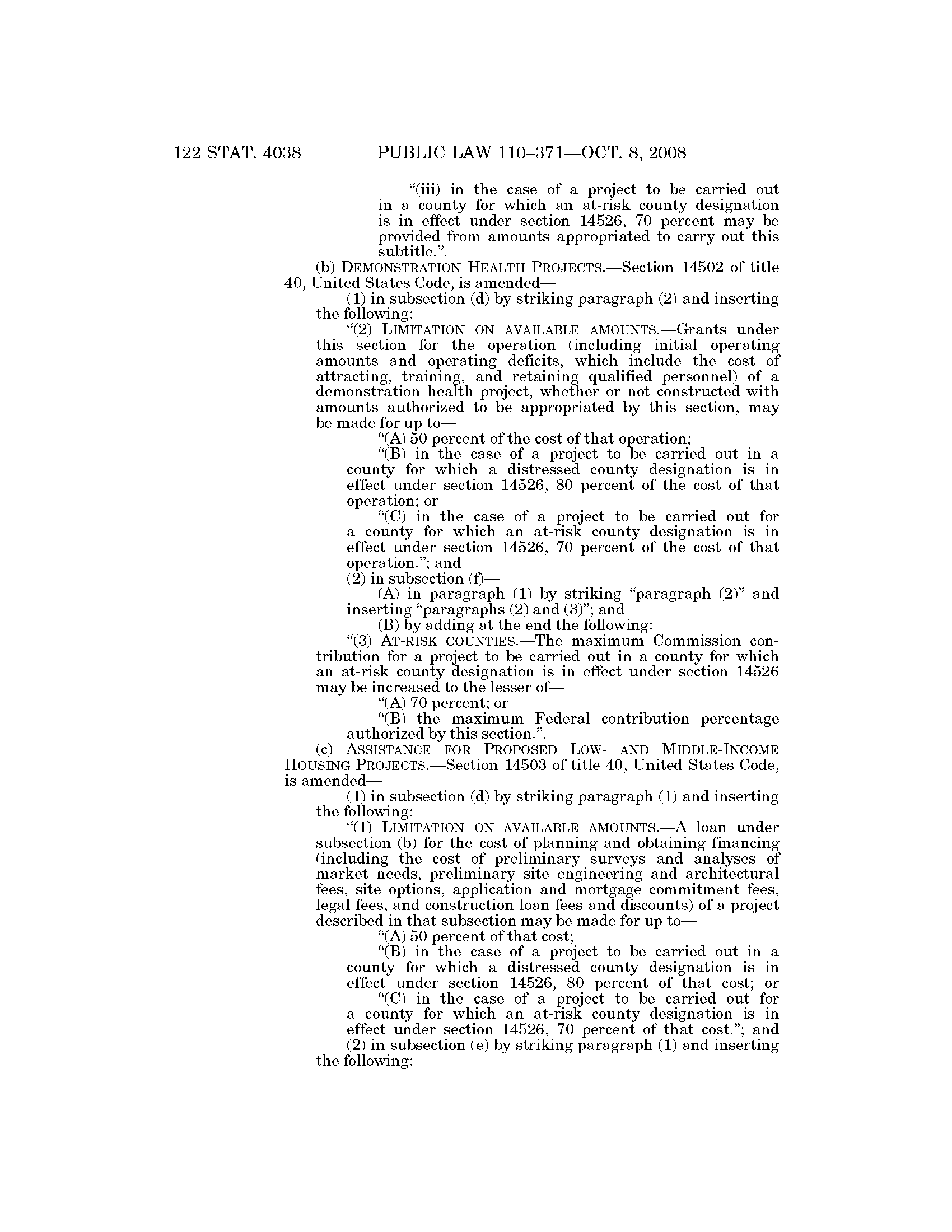 122 STAT. 4038 PUBLIC LAW 110–371—OCT. 8, 2008

"(iii) in the case of a project to be carried out in a county for which an at-risk county designation is in effect under section 14526, 70 percent may be provided from amounts appropriated to carry out this subtitle.".

(b) DEMONSTRATION HEALTH PROJECTS.—Section 14502 of title 40, United States Code, is amended—

(1) in subsection (d) by striking paragraph (2) and inserting the following:

"(2) LIMITATION ON AVAILABLE AMOUNTS.—Grants under this section for the operation (including initial operating amounts and operating deficits, which include the cost of attracting, training, and retaining qualified personnel) of a demonstration health project, whether or not constructed with amounts authorized to be appropriated by this section, may be made for up to—

"(A) 50 percent of the cost of that operation;

"(B) in the case of a project to be carried out in a county for which a distressed county designation is in effect under section 14526, 80 percent of the cost of that operation; or

"(C) in the case of a project to be carried out for a county for which an at-risk county designation is in effect under section 14526, 70 percent of the cost of that operation."; and

(2) in subsection (f)—

(A) in paragraph (1) by striking "paragraph (2)" and inserting "paragraphs (2) and (3)"; and

(B) by adding at the end the following:

"(3) AT-RISK COUNTIES.—The maximum Commission contribution for a project to be carried out in a county for which an at-risk county designation is in effect under section 14526 may be increased to the lesser of—

"(A) 70 percent; or

"(B) the maximum Federal contribution percentage authorized by this section.".

(c) ASSISTANCE FOR PROPOSED LOW- AND MIDDLE-INCOME HOUSING PROJECTS.—Section 14503 of title 40, United States Code, is amended—

(1) in subsection (d) by striking paragraph (1) and inserting the following:

"(1) LIMITATION ON AVAILABLE AMOUNTS.—A loan under subsection (b) for the cost of planning and obtaining financing (including the cost of preliminary surveys and analyses of market needs, preliminary site engineering and architectural fees, site options, application and mortgage commitment fees, legal fees, and construction loan fees and discounts) of a project described in that subsection may be made for up to—

"(A) 50 percent of that cost;

"(B) in the case of a project to be carried out in a county for which a distressed county designation is in effect under section 14526, 80 percent of that cost; or

"(C) in the case of a project to be carried out for a county for which an at-risk county designation is in effect under section 14526, 70 percent of that cost."; and

(2) in subsection (e) by striking paragraph (1) and inserting the following: